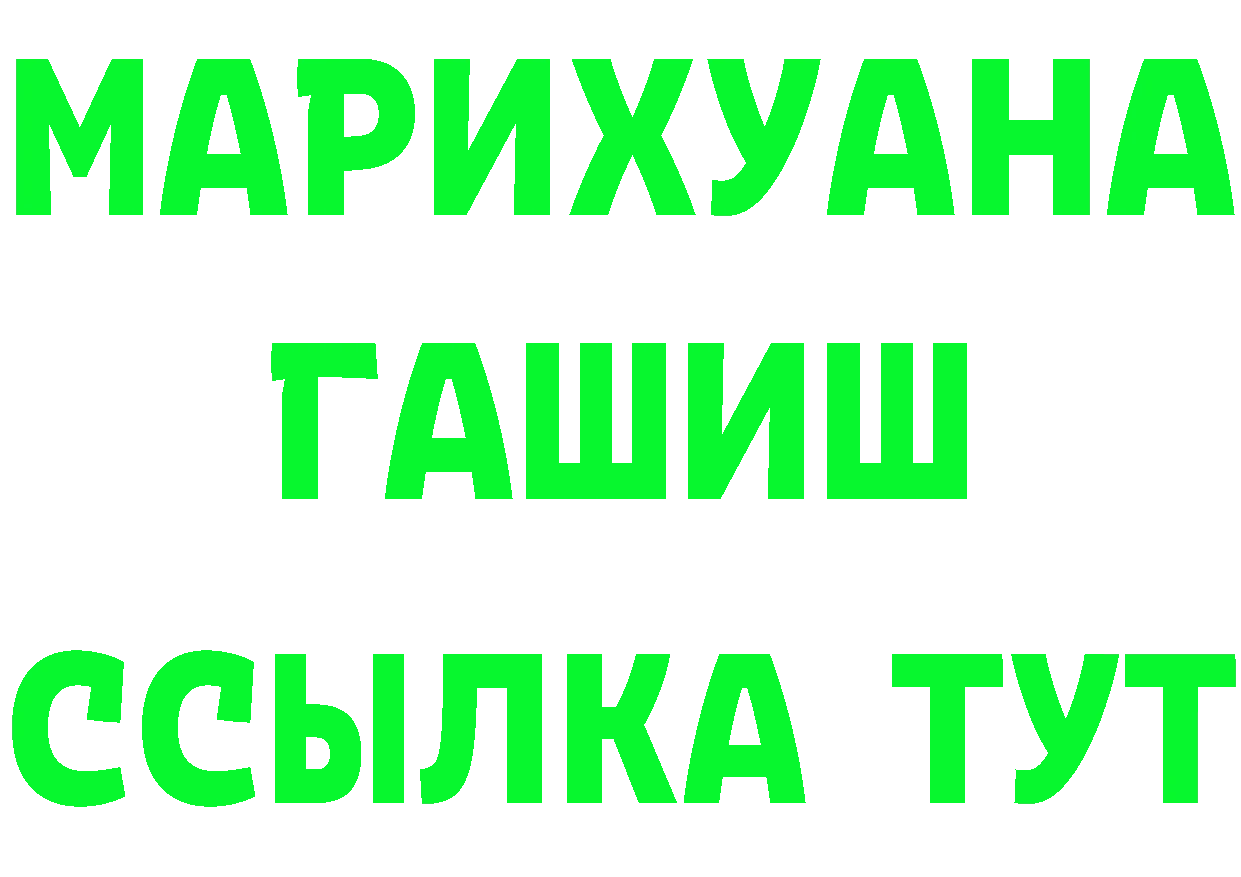 МАРИХУАНА
ГАШИШ
ССЫЛКА ТУТ